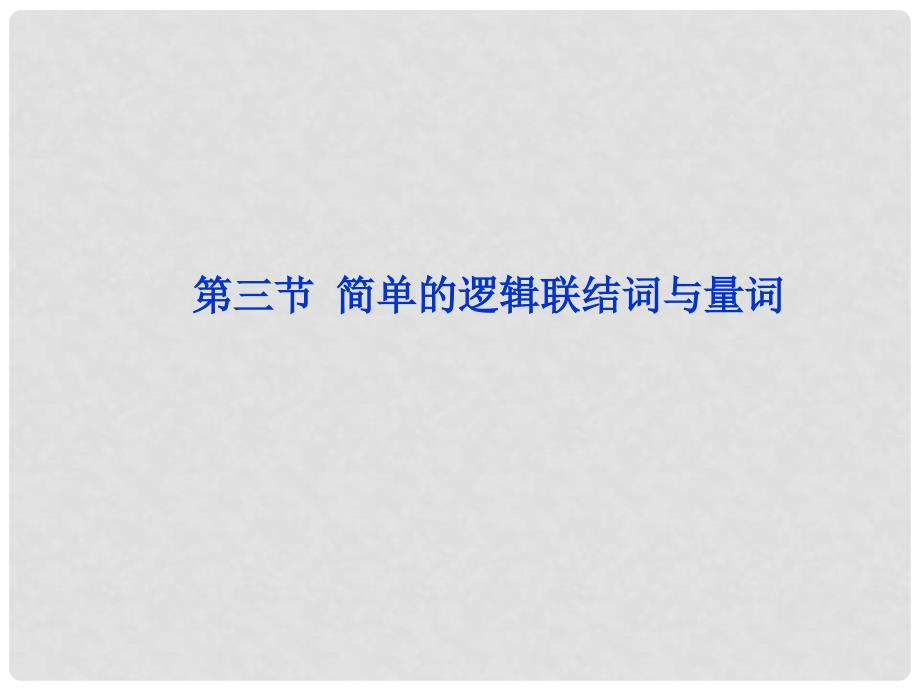 第三节 简单的逻辑联结词与量词